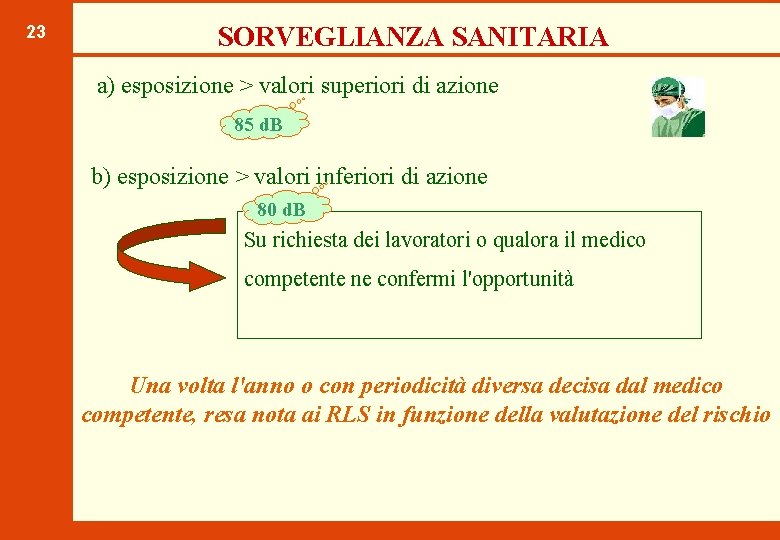 23

SORVEGLIANZA SANITARIA

a) esposizione > valori superiori di azione

85 dB

b) esposizione > valori inferiori di azione

80 dB

Su richiesta dei lavoratori o qualora il medico competente ne confermi l'opportunità

Una volta l'anno o con periodicità diversa decisa dal medico competente, resa nota ai RLS in funzione della valutazione del rischio